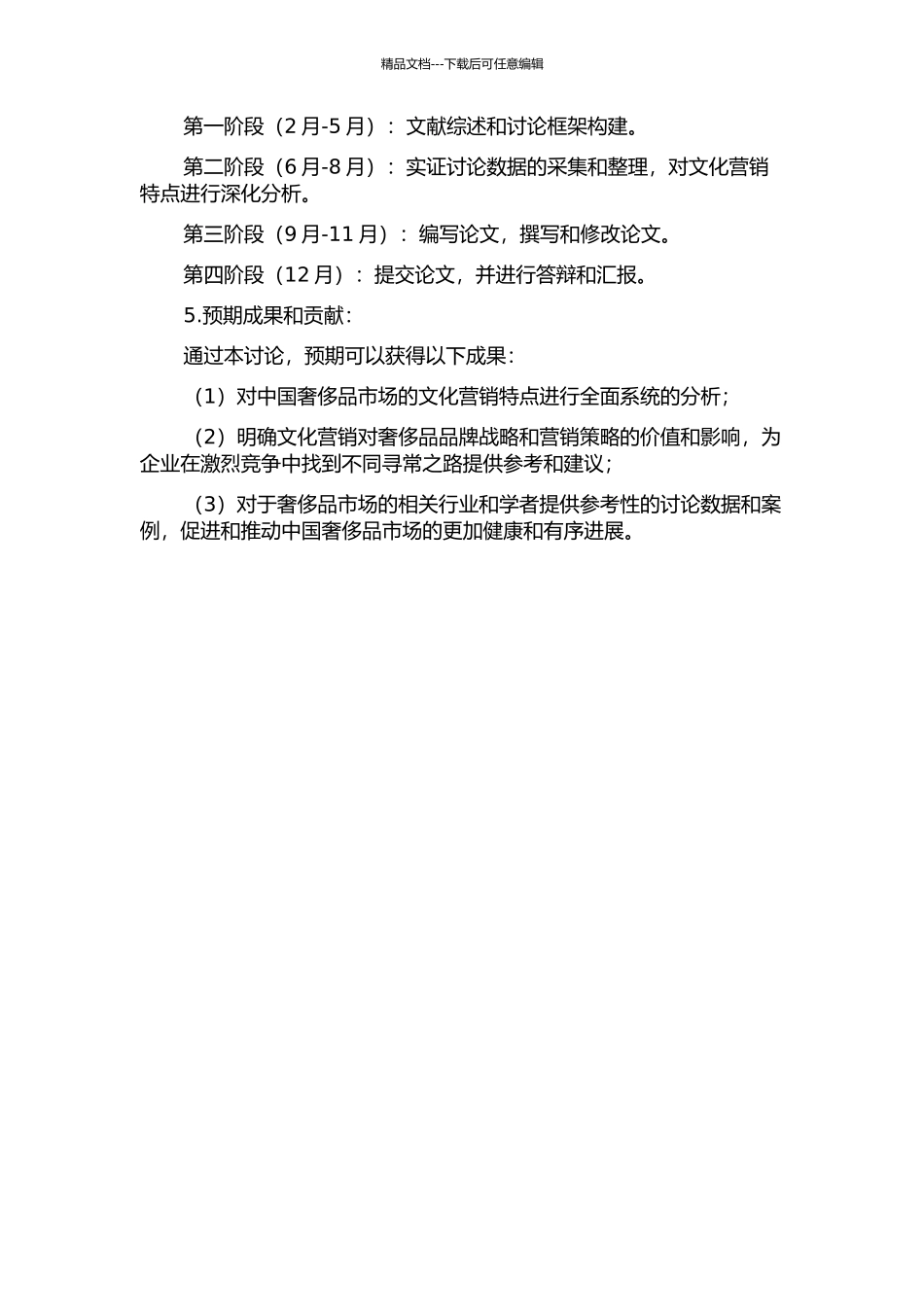 精品文档---下载后可任意编辑

第一阶段（2 月-5 月）：文献综述和讨论框架构建。

第二阶段（6 月-8 月）：实证讨论数据的采集和整理，对文化营销特点进行深化分析。

第三阶段（9 月-11 月）：编写论文，撰写和修改论文。

第四阶段（12 月）：提交论文，并进行答辩和汇报。

5.预期成果和贡献：

通过本讨论，预期可以获得以下成果：

（1）对中国奢侈品市场的文化营销特点进行全面系统的分析；

（2）明确文化营销对奢侈品品牌战略和营销策略的价值和影响，为企业在激烈竞争中找到不同寻常之路提供参考和建议；

（3）对于奢侈品市场的相关行业和学者提供参考性的讨论数据和案例，促进和推动中国奢侈品市场的更加健康和有序进展。